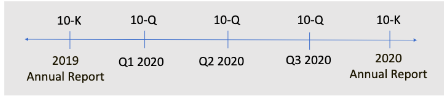 10-K 10-Q 10-Q 10-Q 10-K

2019 Annual Report

Q1 2020

Q2 2020

Q3 2020

2020 Annual Report